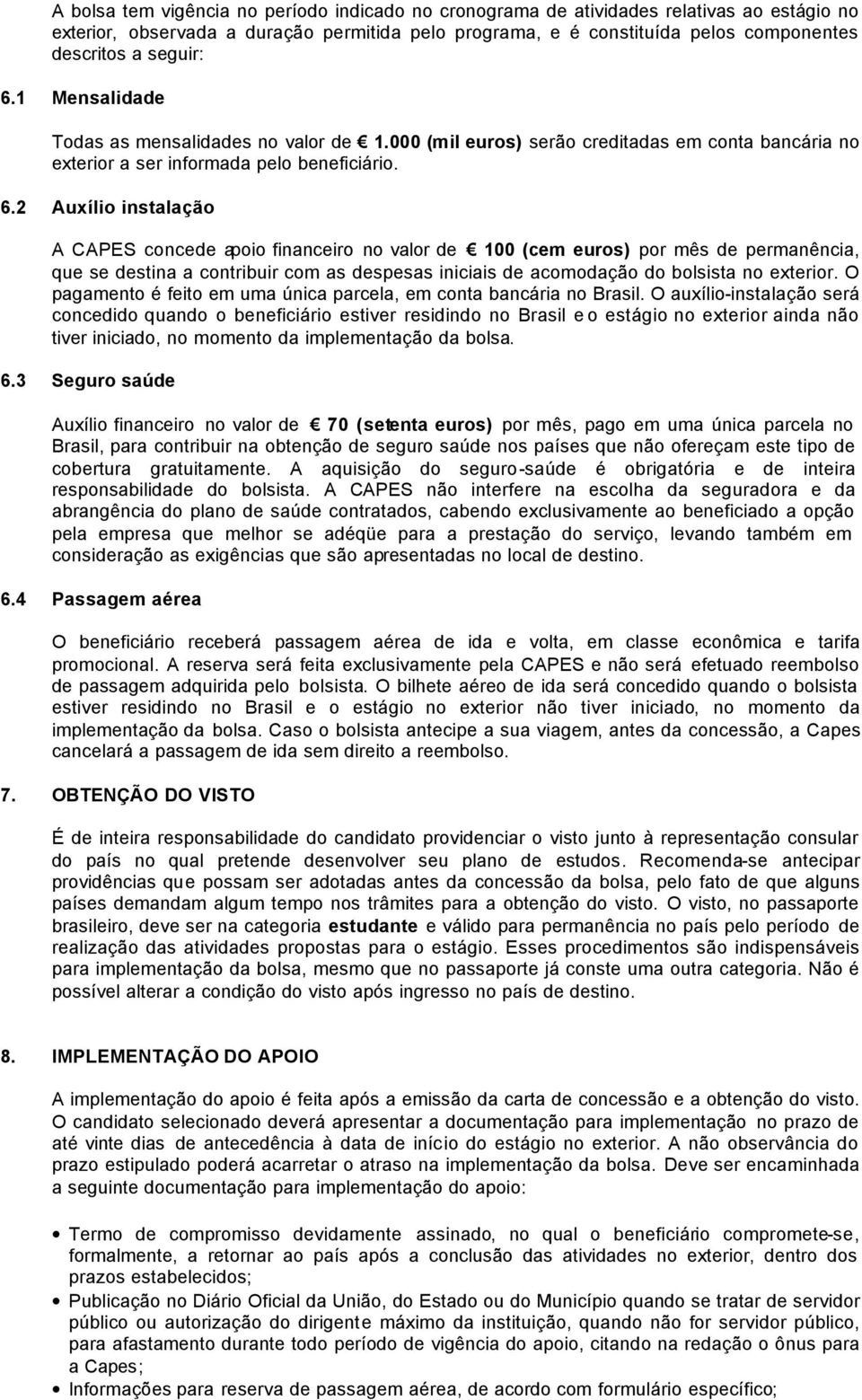 A bolsa tem vigência no período indicado no cronograma de atividades relativas ao estágio no exterior, observada a duração permitida pelo programa, e é constituída pelos componentes descritos a seguir:

6.1 Mensalidade

Todas as mensalidades no valor de € 1.000 (mil euros) serão creditadas em conta bancária no exterior a ser informada pelo beneficiário.

6.2 Auxílio instalação

A CAPES concede apoio financeiro no valor de € 100 (cem euros) por mês de permanência, que se destina a contribuir com as despesas iniciais de acomodação do bolsista no exterior. O pagamento é feito em uma única parcela, em conta bancária no Brasil. O auxílio-instalação será concedido quando o beneficiário estiver residindo no Brasil e o estágio no exterior ainda não tiver iniciado, no momento da implementação da bolsa.

6.3 Seguro saúde

Auxílio financeiro no valor de € 70 (setenta euros) por mês, pago em uma única parcela no Brasil, para contribuir na obtenção de seguro saúde nos países que não ofereçam este tipo de cobertura gratuitamente. A aquisição do seguro-saúde é obrigatória e de inteira responsabilidade do bolsista. A CAPES não interfere na escolha da seguradora e da abrangência do plano de saúde contratados, cabendo exclusivamente ao beneficiado a opção pela empresa que melhor se adéqüe para a prestação do serviço, levando também em consideração as exigências que são apresentadas no local de destino.

6.4 Passagem aérea

O beneficiário receberá passagem aérea de ida e volta, em classe econômica e tarifa promocional. A reserva será feita exclusivamente pela CAPES e não será efetuado reembolso de passagem adquirida pelo bolsista. O bilhete aéreo de ida será concedido quando o bolsista estiver residindo no Brasil e o estágio no exterior não tiver iniciado, no momento da implementação da bolsa. Caso o bolsista antecipe a sua viagem, antes da concessão, a Capes cancelará a passagem de ida sem direito a reembolso.

7. OBTENÇÃO DO VISTO

É de inteira responsabilidade do candidato providenciar o visto junto à representação consular do país no qual pretende desenvolver seu plano de estudos. Recomenda-se antecipar providências que possam ser adotadas antes da concessão da bolsa, pelo fato de que alguns países demandam algum tempo nos trâmites para a obtenção do visto. O visto, no passaporte brasileiro, deve ser na categoria estudante e válido para permanência no país pelo período de realização das atividades propostas para o estágio. Esses procedimentos são indispensáveis para implementação da bolsa, mesmo que no passaporte já conste uma outra categoria. Não é possível alterar a condição do visto após ingresso no país de destino.

8. IMPLEMENTAÇÃO DO APOIO

A implementação do apoio é feita após a emissão da carta de concessão e a obtenção do visto. O candidato selecionado deverá apresentar a documentação para implementação no prazo de até vinte dias de antecedência à data de início do estágio no exterior. A não observância do prazo estipulado poderá acarretar o atraso na implementação da bolsa. Deve ser encaminhada a seguinte documentação para implementação do apoio:

• Termo de compromisso devidamente assinado, no qual o beneficiário compromete-se, formalmente, a retornar ao país após a conclusão das atividades no exterior, dentro dos prazos estabelecidos;
• Publicação no Diário Oficial da União, do Estado ou do Município quando se tratar de servidor público ou autorização do dirigente máximo da instituição, quando não for servidor público, para afastamento durante todo período de vigência do apoio, citando na redação o ônus para a Capes;
• Informações para reserva de passagem aérea, de acordo com formulário específico;